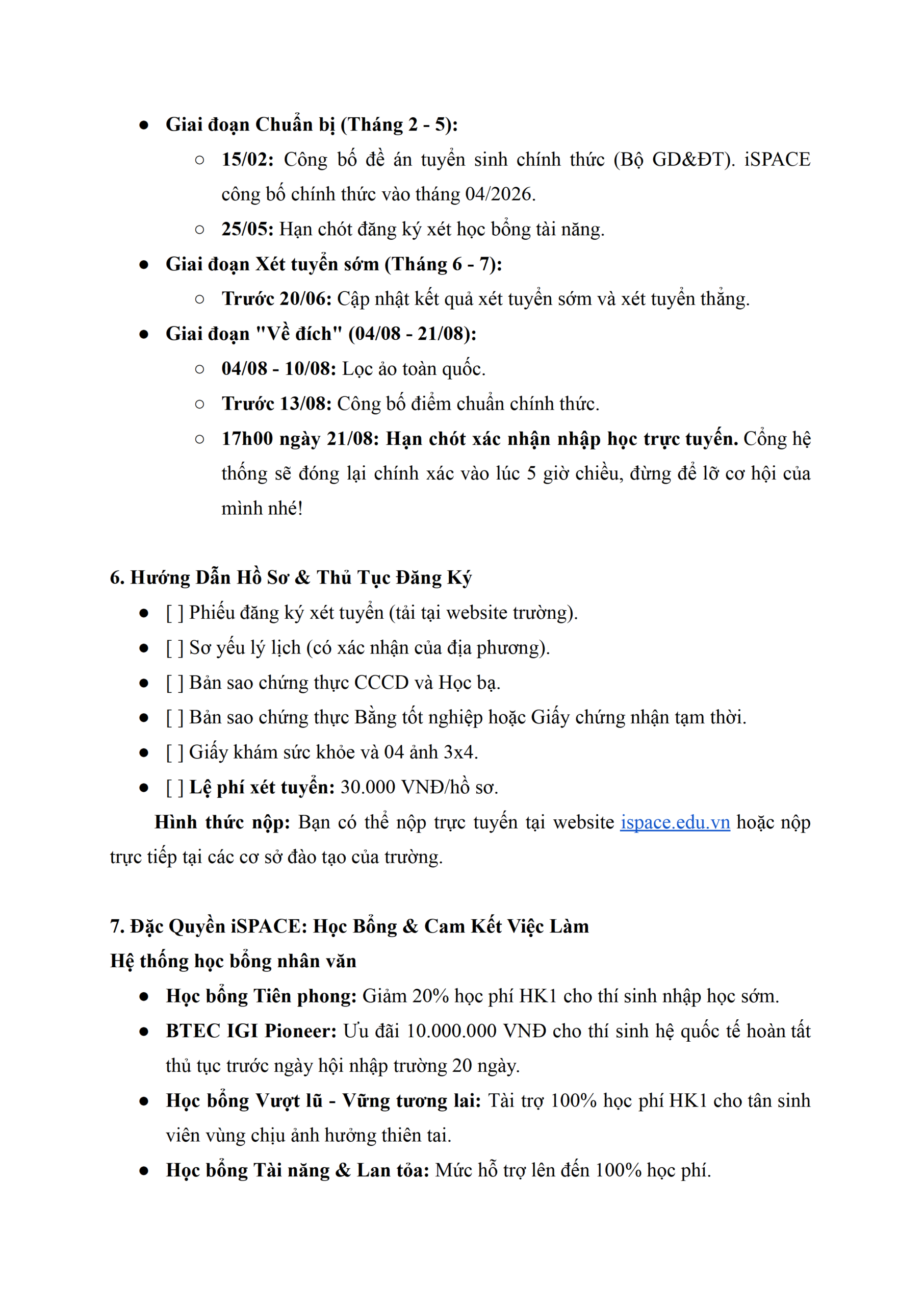 ● Giai đoạn Chuẩn bị (Tháng 2 - 5):
○ 15/02: Công bố đề án tuyển sinh chính thức (Bộ GD&ĐT). iSPACE công bố chính thức vào tháng 04/2026.
○ 25/05: Hạn chót đăng ký xét học bổng tài năng.
● Giai đoạn Xét tuyển sớm (Tháng 6 - 7):
○ Trước 20/06: Cập nhật kết quả xét tuyển sớm và xét tuyển thẳng.
● Giai đoạn "Về đích" (04/08 - 21/08):
○ 04/08 - 10/08: Lọc ảo toàn quốc.
○ Trước 13/08: Công bố điểm chuẩn chính thức.
○ 17h00 ngày 21/08: Hạn chót xác nhận nhập học trực tuyến. Cổng hệ thống sẽ đóng lại chính xác vào lúc 5 giờ chiều, đừng để lỡ cơ hội của mình nhé!

6. Hướng Dẫn Hồ Sơ & Thủ Tục Đăng Ký
● [ ] Phiếu đăng ký xét tuyển (tải tại website trường).
● [ ] Sơ yếu lý lịch (có xác nhận của địa phương).
● [ ] Bản sao chứng thực CCCD và Học bạ.
● [ ] Bản sao chứng thực Bằng tốt nghiệp hoặc Giấy chứng nhận tạm thời.
● [ ] Giấy khám sức khỏe và 04 ảnh 3x4.
● [ ] Lệ phí xét tuyển: 30.000 VNĐ/hồ sơ.
Hình thức nộp: Bạn có thể nộp trực tuyến tại website ispace.edu.vn hoặc nộp trực tiếp tại các cơ sở đào tạo của trường.

7. Đặc Quyền iSPACE: Học Bổng & Cam Kết Việc Làm
Hệ thống học bổng nhân văn
● Học bổng Tiên phong: Giảm 20% học phí HK1 cho thí sinh nhập học sớm.
● BTEC IGI Pioneer: Ưu đãi 10.000.000 VNĐ cho thí sinh hệ quốc tế hoàn tất thủ tục trước ngày hội nhập trường 20 ngày.
● Học bổng Vượt lũ - Vững tương lai: Tài trợ 100% học phí HK1 cho tân sinh viên vùng chịu ảnh hưởng thiên tai.
● Học bổng Tài năng & Lan tỏa: Mức hỗ trợ lên đến 100% học phí.